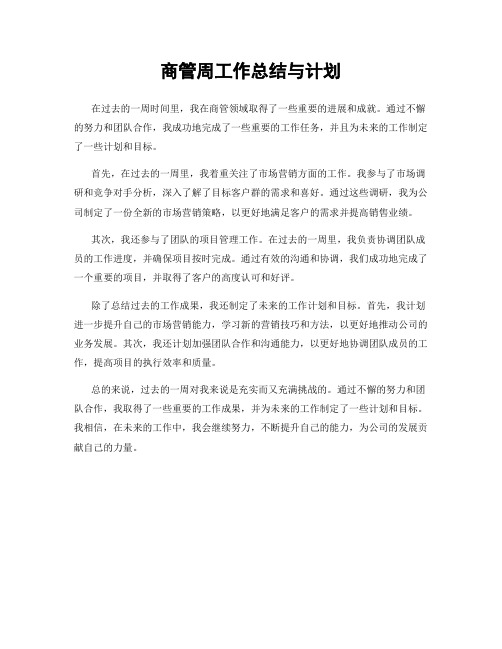 商管周工作总结与计划

在过去的一周时间里，我在商管领域取得了一些重要的进展和成就。通过不懈的努力和团队合作，我成功地完成了一些重要的工作任务，并且为未来的工作制定了一些计划和目标。

首先，在过去的一周里，我着重关注了市场营销方面的工作。我参与了市场调研和竞争对手分析，深入了解了目标客户群的需求和喜好。通过这些调研，我为公司制定了一份全新的市场营销策略，以更好地满足客户的需求并提高销售业绩。

其次，我还参与了团队的项目管理工作。在过去的一周里，我负责协调团队成员的工作进度，并确保项目按时完成。通过有效的沟通和协调，我们成功地完成了一个重要的项目，并取得了客户的高度认可和好评。

除了总结过去的工作成果，我还制定了未来的工作计划和目标。首先，我计划进一步提升自己的市场营销能力，学习新的营销技巧和方法，以更好地推动公司的业务发展。其次，我还计划加强团队合作和沟通能力，以更好地协调团队成员的工作，提高项目的执行效率和质量。

总的来说，过去的一周对我来说是充实而又充满挑战的。通过不懈的努力和团队合作，我取得了一些重要的工作成果，并为未来的工作制定了一些计划和目标。我相信，在未来的工作中，我会继续努力，不断提升自己的能力，为公司的发展贡献自己的力量。